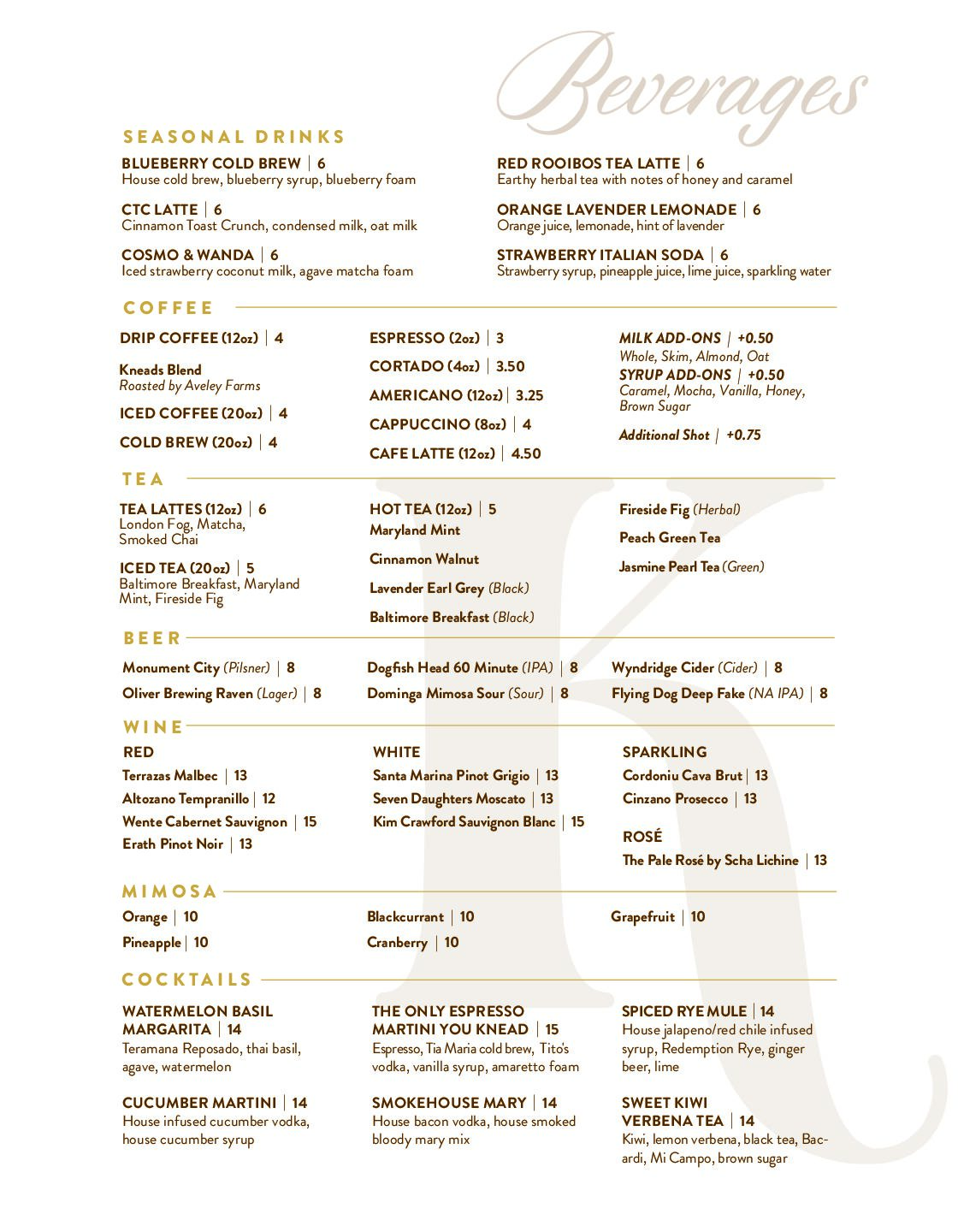 Beverages

SEASONAL DRINKS

BLUEBERRY COLD BREW | 6
House cold brew, blueberry syrup, blueberry foam

CTC LATTE | 6
Cinnamon Toast Crunch, condensed milk, oat milk

COSMO & WANDA | 6
Iced strawberry coconut milk, agave matcha foam

RED ROOIBOS TEA LATTE | 6
Earthy herbal tea with notes of honey and caramel

ORANGE LAVENDER LEMONADE | 6
Orange juice, lemonade, hint of lavender

STRAWBERRY ITALIAN SODA | 6
Strawberry syrup, pineapple juice, lime juice, sparkling water

COFFEE

DRIP COFFEE (12oz) | 4

Kneads Blend
Roasted by Aveley Farms

ICED COFFEE (20oz) | 4

COLD BREW (20oz) | 4

ESPRESSO (2oz) | 3

CORTADO (4oz) | 3.50

AMERICANO (12oz) | 3.25

CAPPUCCINO (8oz) | 4

CAFE LATTE (12oz) | 4.50

MILK ADD-ONS | +0.50
Whole, Skim, Almond, Oat
SYRUP ADD-ONS | +0.50
Caramel, Mocha, Vanilla, Honey, Brown Sugar

Additional Shot | +0.75

TEA

TEA LATTES (12oz) | 6
London Fog, Matcha, Smoked Chai

ICED TEA (20oz) | 5
Baltimore Breakfast, Maryland Mint, Fireside Fig

HOT TEA (12oz) | 5
Maryland Mint

Cinnamon Walnut

Lavender Earl Grey (Black)

Baltimore Breakfast (Black)

Fireside Fig (Herbal)

Peach Green Tea

Jasmine Pearl Tea (Green)

BEER

Monument City (Pilsner) | 8

Oliver Brewing Raven (Lager) | 8

Dogfish Head 60 Minute (IPA) | 8

Dominga Mimosa Sour (Sour) | 8

Wyndridge Cider (Cider) | 8

Flying Dog Deep Fake (NA IPA) | 8

WINE

RED
Terrazas Malbec | 13
Altozano Tempranillo | 12
Wente Cabernet Sauvignon | 15
Erath Pinot Noir | 13

WHITE
Santa Marina Pinot Grigio | 13
Seven Daughters Moscato | 13
Kim Crawford Sauvignon Blanc | 15

SPARKLING
Cordoniu Cava Brut | 13
Cinzano Prosecco | 13

ROSÉ
The Pale Rosé by Scha Lichine | 13

MIMOSA

Orange | 10
Pineapple | 10

Blackcurrant | 10
Cranberry | 10

Grapefruit | 10

COCKTAILS

WATERMELON BASIL MARGARITA | 14
Teramana Reposado, thai basil, agave, watermelon

CUCUMBER MARTINI | 14
House infused cucumber vodka, house cucumber syrup

THE ONLY ESPRESSO MARTINI YOU KNEAD | 15
Espresso, Tia Maria cold brew, Tito's vodka, vanilla syrup, amaretto foam

SMOKEHOUSE MARY | 14
House bacon vodka, house smoked bloody mary mix

SPICED RYE MULE | 14
House jalapeno/red chile infused syrup, Redemption Rye, ginger beer, lime

SWEET KIWI VERBENA TEA | 14
Kiwi, lemon verbena, black tea, Bacardi, Mi Campo, brown sugar